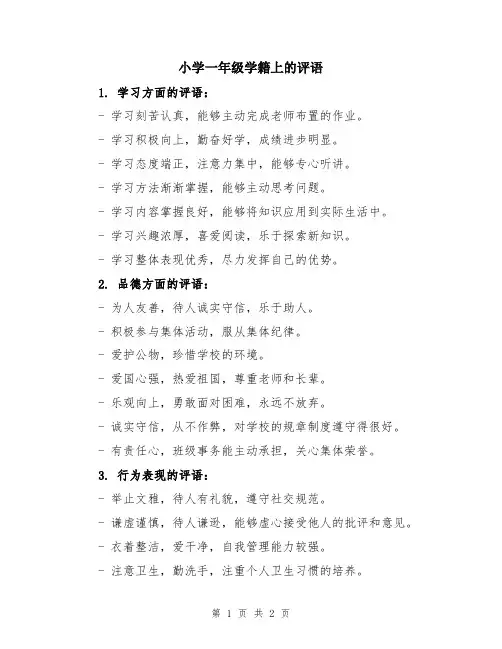 小学一年级学籍上的评语

1. 学习方面的评语：

- 学习刻苦认真，能够主动完成老师布置的作业。

- 学习积极向上，勤奋好学，成绩进步明显。

- 学习态度端正，注意力集中，能够专心听讲。

- 学习方法渐渐掌握，能够主动思考问题。

- 学习内容掌握良好，能够将知识应用到实际生活中。

- 学习兴趣浓厚，喜爱阅读，乐于探索新知识。

- 学习整体表现优秀，尽力发挥自己的优势。

2. 品德方面的评语：

- 为人友善，待人诚实守信，乐于助人。

- 积极参与集体活动，服从集体纪律。

- 爱护公物，珍惜学校的环境。

- 爱国心强，热爱祖国，尊重老师和长辈。

- 乐观向上，勇敢面对困难，永远不放弃。

- 诚实守信，从不作弊，对学校的规章制度遵守得很好。

- 有责任心，班级事务能主动承担，关心集体荣誉。

3. 行为表现的评语：

- 举止文雅，待人有礼貌，遵守社交规范。

- 谦虚谨慎，待人谦逊，能够虚心接受他人的批评和意见。

- 衣着整洁，爱干净，自我管理能力较强。

- 注意卫生，勤洗手，注重个人卫生习惯的培养。

第 1 页 共 2 页